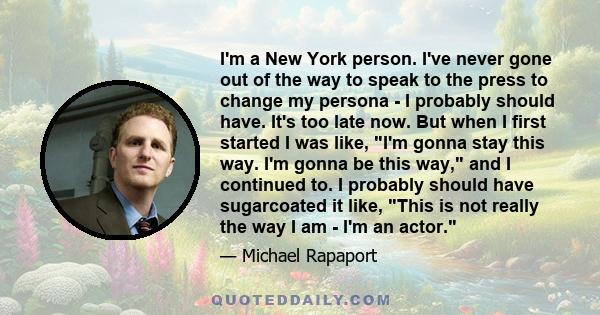 I'm a New York person. I've never gone out of the way to speak to the press to change my persona - I probably should have. It's too late now. But when I first started I was like, "I'm gonna stay this way. I'm gonna be this way," and I continued to. I probably should have sugarcoated it like, "This is not really the way I am - I'm an actor."

— Michael Rapaport

QUOTEDDAILY.COM